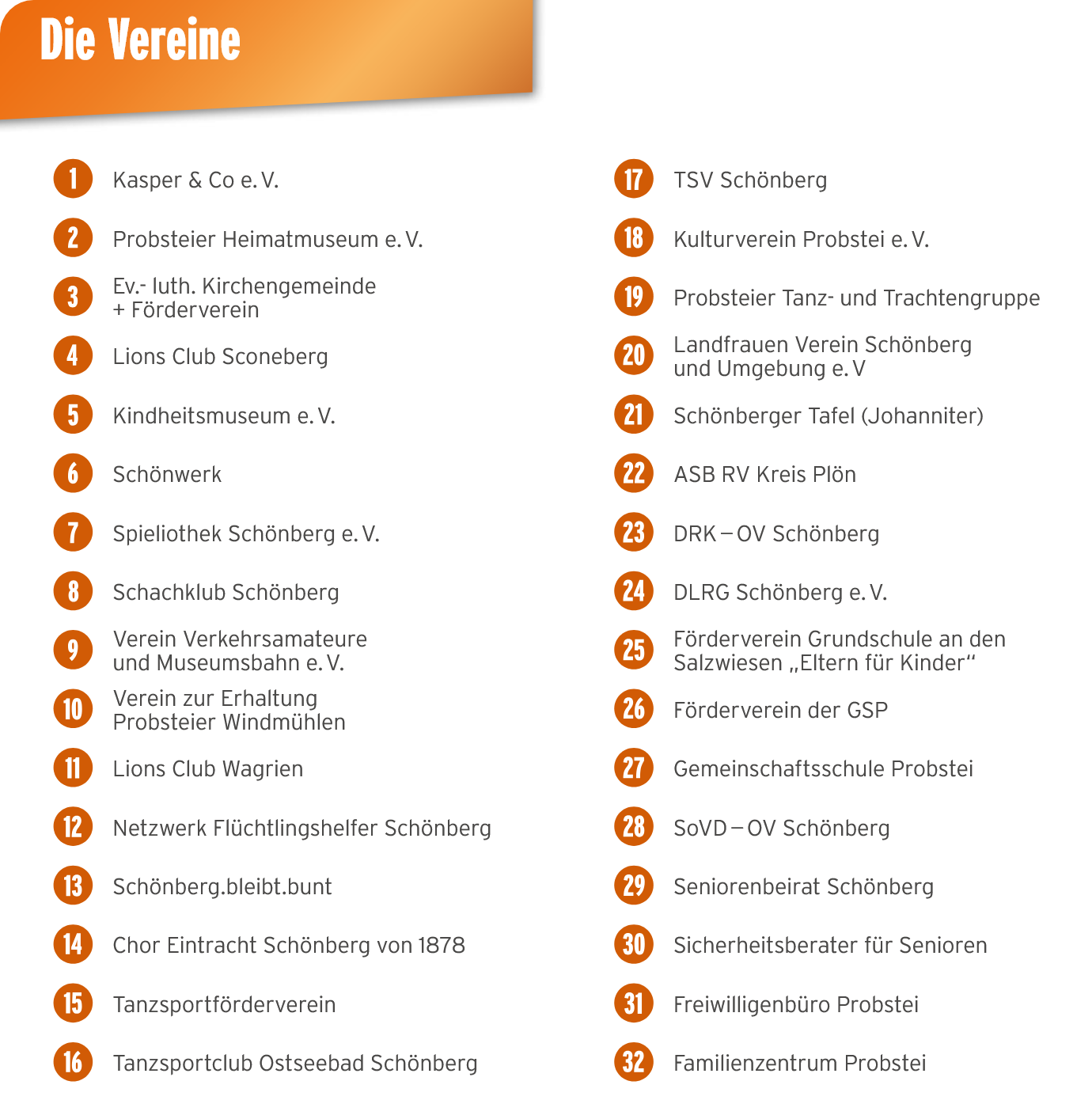 Die Vereine

1 Kasper & Co e. V.

2 Probsteier Heimatmuseum e. V.

3 Ev.- luth. Kirchengemeinde + Förderverein

4 Lions Club Sconeberg

5 Kindheitsmuseum e. V.

6 Schönwerk

7 Spieliothek Schönberg e. V.

8 Schachklub Schönberg

9 Verein Verkehrsamateure und Museumsbahn e. V.

10 Verein zur Erhaltung Probsteier Windmühlen

11 Lions Club Wagrien

12 Netzwerk Flüchtlingshelfer Schönberg

13 Schönberg.bleibt.bunt

14 Chor Eintracht Schönberg von 1878

15 Tanzsportförderverein

16 Tanzsportclub Ostseebad Schönberg

17 TSV Schönberg

18 Kulturverein Probstei e. V.

19 Probsteier Tanz- und Trachtengruppe

20 Landfrauen Verein Schönberg und Umgebung e. V

21 Schönberger Tafel (Johanniter)

22 ASB RV Kreis Plön

23 DRK – OV Schönberg

24 DLRG Schönberg e. V.

25 Förderverein Grundschule an den Salzwiesen „Eltern für Kinder“

26 Förderverein der GSP

27 Gemeinschaftsschule Probstei

28 SoVD – OV Schönberg

29 Seniorenbeirat Schönberg

30 Sicherheitsberater für Senioren

31 Freiwilligenbüro Probstei

32 Familienzentrum Probstei